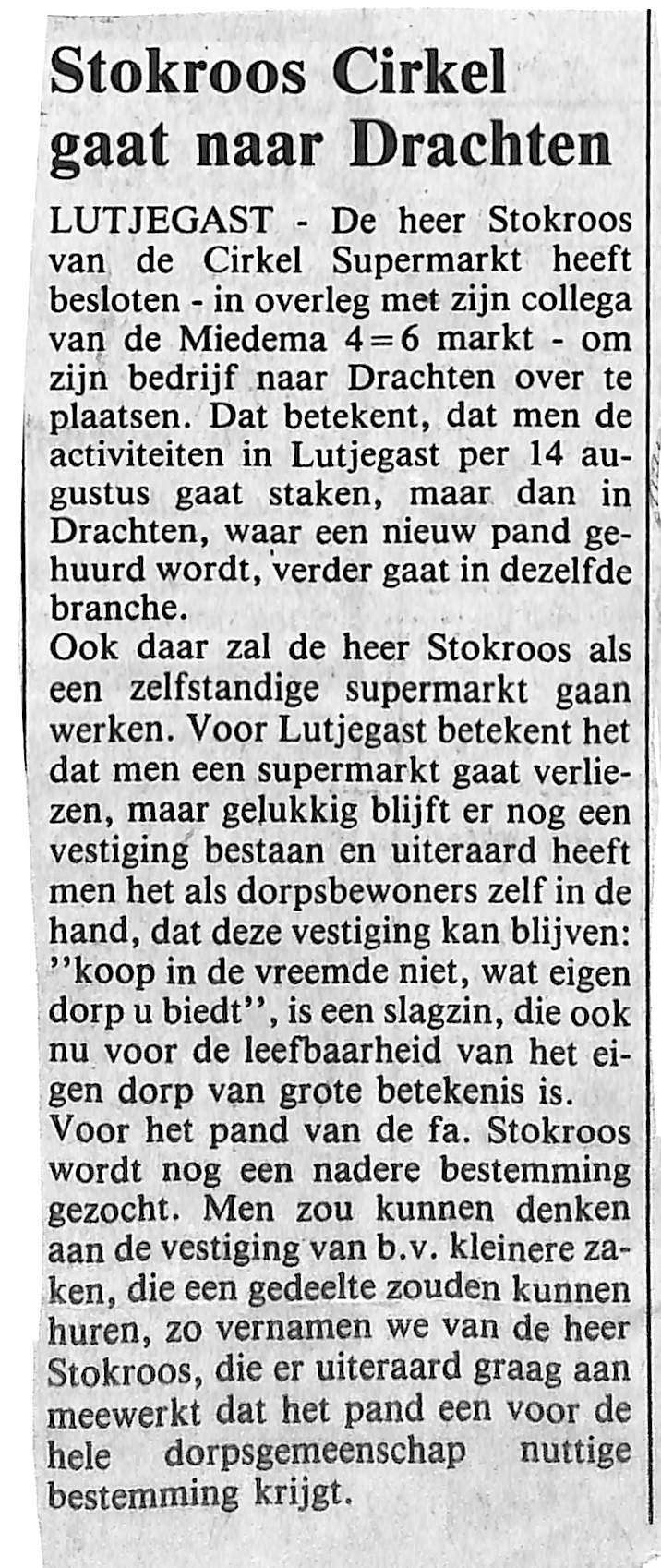 Stokroos Cirkel gaat naar Drachten

LUTJEGAST - De heer Stokroos van de Cirkel Supermarkt heeft besloten - in overleg met zijn collega van de Miedema 4=6 markt - om zijn bedrijf naar Drachten over te plaatsen. Dat betekent, dat men de activiteiten in Lutjegast per 14 augustus gaat staken, maar dan in Drachten, waar een nieuw pand gehuurd wordt, verder gaat in dezelfde branche.

Ook daar zal de heer Stokroos als een zelfstandige supermarkt gaan werken. Voor Lutjegast betekent het dat men een supermarkt gaat verliezen, maar gelukkig blijft er nog een vestiging bestaan en uiteraard heeft men het als dorpsbewoners zelf in de hand, dat deze vestiging kan blijven: "koop in de vreemde niet, wat eigen dorp u biedt", is een slagzin, die ook nu voor de leefbaarheid van het eigen dorp van grote betekenis is.

Voor het pand van de fa. Stokroos wordt nog een nadere bestemming gezocht. Men zou kunnen denken aan de vestiging van b.v. kleinere zaken, die een gedeelte zouden kunnen huren, zo vernamen we van de heer Stokroos, die er uiteraard graag aan meewerkt dat het pand een voor de hele dorpsgemeenschap nuttige bestemming krijgt.